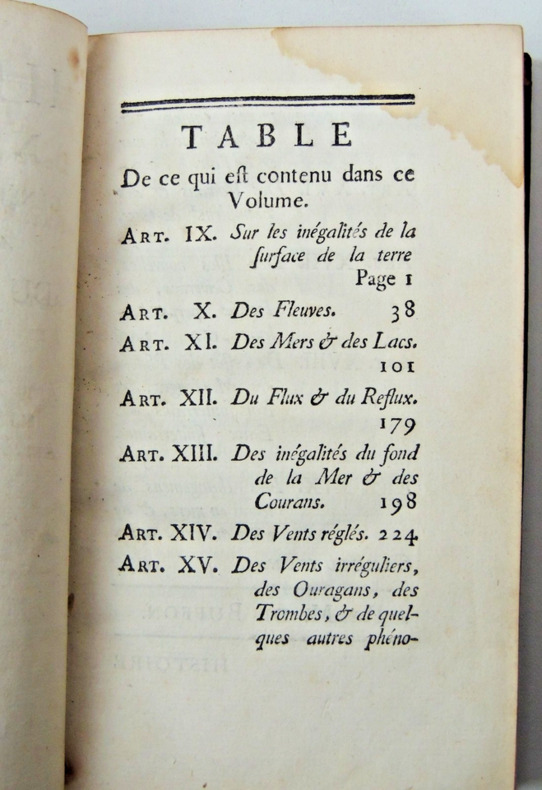 TABLE

De ce qui eſt contenu dans ce Volume.

ART. IX. Sur les inégalités de la ſurface de la terre Page 1

ART. X. Des Fleuves. 38

ART. XI. Des Mers & des Lacs. 101

ART. XII. Du Flux & du Reflux. 179

ART. XIII. Des inégalités du fond de la Mer & des Courans. 198

ART. XIV. Des Vents réglés. 224

ART. XV. Des Vents irréguliers, des Ouragans, des Trombes, & de quelques autres phéno-